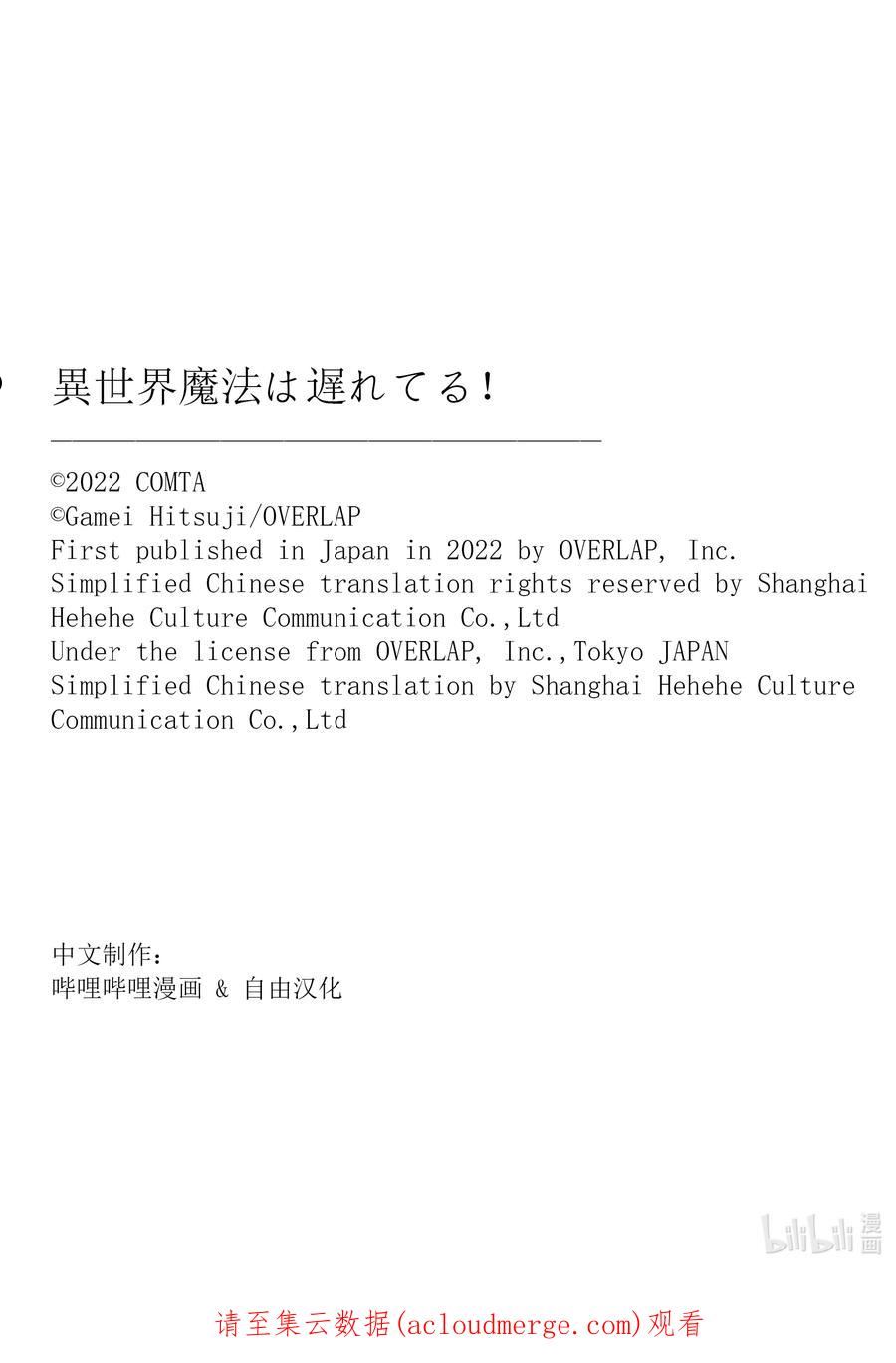 異世界魔法は遅れてる!

©2022 COMTA
©Gamei Hitsuji/OVERLAP
First published in Japan in 2022 by OVERLAP, Inc.
Simplified Chinese translation rights reserved by Shanghai Hehehe Culture Communication Co.,Ltd
Under the license from OVERLAP, Inc.,Tokyo JAPAN
Simplified Chinese translation by Shanghai Hehehe Culture Communication Co.,Ltd

中文制作:
哔哩哔哩漫画 & 自由汉化

请至集云数据(acloudmerge.com)观看

bilibili漫画